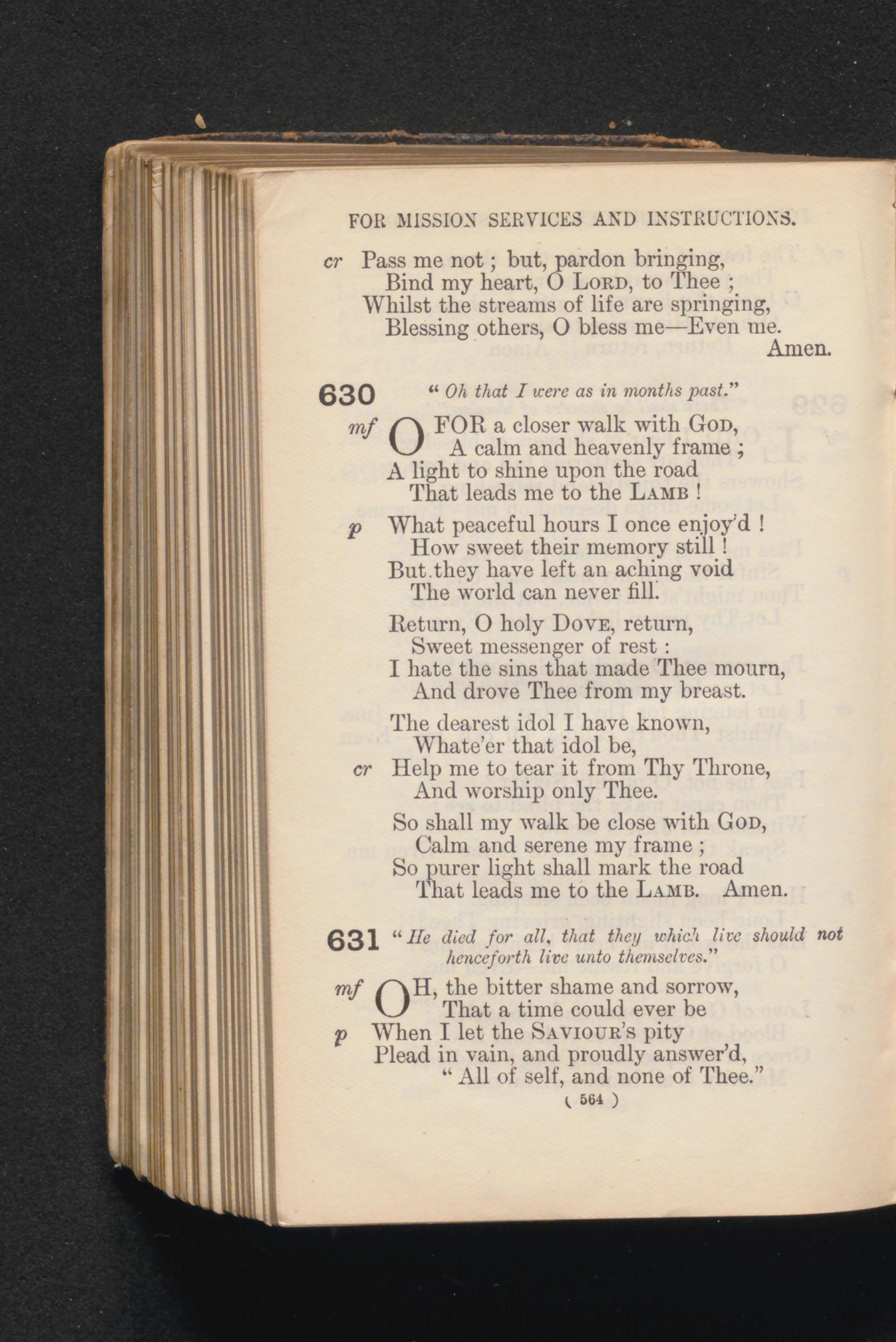 FOR MISSION SERVICES AND INSTRUCTIONS.

cr Pass me not ; but, pardon bringing,
Bind my heart, O LORD, to Thee ;
Whilst the streams of life are springing,
Blessing others, O bless me—Even me.
Amen.

630 " Oh that I were as in months past."

mf O FOR a closer walk with GOD,
A calm and heavenly frame ;
A light to shine upon the road
That leads me to the LAMB !

p What peaceful hours I once enjoy'd !
How sweet their memory still !
But they have left an aching void
The world can never fill.

Return, O holy DOVE, return,
Sweet messenger of rest :
I hate the sins that made Thee mourn,
And drove Thee from my breast.

The dearest idol I have known,
Whate'er that idol be,
cr Help me to tear it from Thy Throne,
And worship only Thee.

So shall my walk be close with GOD,
Calm and serene my frame ;
So purer light shall mark the road
That leads me to the LAMB. Amen.

631 " He died for all, that they which live should not henceforth live unto themselves."

mf OH, the bitter shame and sorrow,
That a time could ever be
p When I let the SAVIOUR's pity
Plead in vain, and proudly answer'd,
" All of self, and none of Thee."

( 564 )